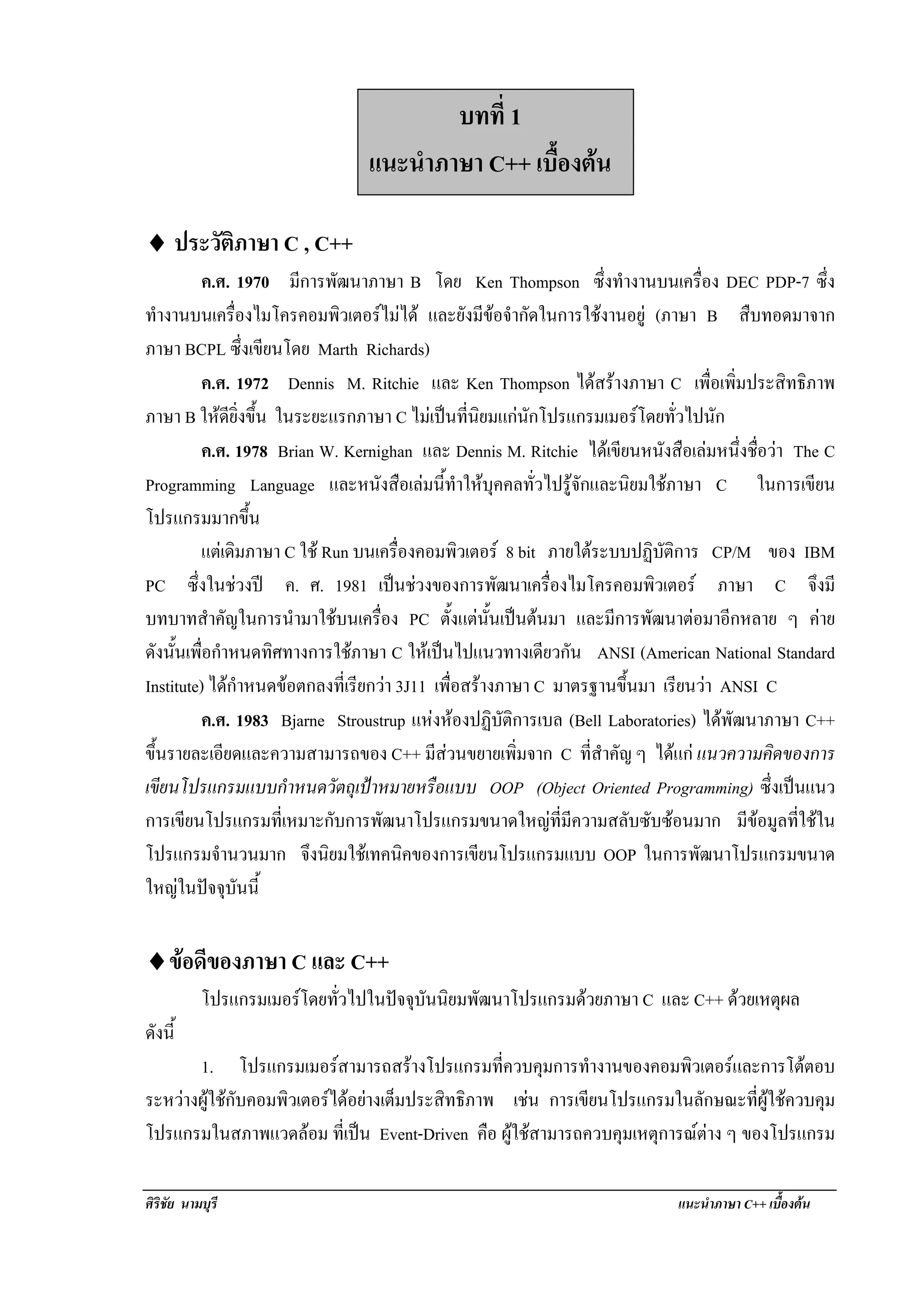 บทที่ 1
แนะนำภาษา C++ เบื้องต้น

♦ ประวัติภาษา C , C++

ค.ศ. 1970 มีการพัฒนาภาษา B โดย Ken Thompson ซึ่งทำงานบนเครื่อง DEC PDP-7 ซึ่งทำงานบนเครื่องไมโครคอมพิวเตอร์ไม่ได้ และยังมีข้อจำกัดในการใช้งานอยู่ (ภาษา B สืบทอดมาจากภาษา BCPL ซึ่งเขียนโดย Marth Richards)

ค.ศ. 1972 Dennis M. Ritchie และ Ken Thompson ได้สร้างภาษา C เพื่อเพิ่มประสิทธิภาพภาษา B ให้ดียิ่งขึ้น ในระยะแรกภาษา C ไม่เป็นที่นิยมแก่นักโปรแกรมเมอร์โดยทั่วไปนัก

ค.ศ. 1978 Brian W. Kernighan และ Dennis M. Ritchie ได้เขียนหนังสือเล่มหนึ่งชื่อว่า The C Programming Language และหนังสือเล่มนี้ทำให้บุคคลทั่วไปรู้จักและนิยมใช้ภาษา C ในการเขียนโปรแกรมมากขึ้น

แต่เดิมภาษา C ใช้ Run บนเครื่องคอมพิวเตอร์ 8 bit ภายใต้ระบบปฏิบัติการ CP/M ของ IBM PC ซึ่งในช่วงปี ค. ศ. 1981 เป็นช่วงของการพัฒนาเครื่องไมโครคอมพิวเตอร์ ภาษา C จึงมีบทบาทสำคัญในการนำมาใช้บนเครื่อง PC ตั้งแต่นั้นเป็นต้นมา และมีการพัฒนาต่อมาอีกหลาย ๆ ค่าย ดังนั้นเพื่อกำหนดทิศทางการใช้ภาษา C ให้เป็นไปแนวทางเดียวกัน ANSI (American National Standard Institute) ได้กำหนดข้อตกลงที่เรียกว่า 3J11 เพื่อสร้างภาษา C มาตรฐานขึ้นมา เรียนว่า ANSI C

ค.ศ. 1983 Bjarne Stroustrup แห่งห้องปฏิบัติการเบล (Bell Laboratories) ได้พัฒนาภาษา C++ ขึ้นรายละเอียดและความสามารถของ C++ มีส่วนขยายเพิ่มจาก C ที่สำคัญ ๆ ได้แก่ แนวความคิดของการเขียนโปรแกรมแบบกำหนดวัตถุเป้าหมายหรือแบบ OOP (Object Oriented Programming) ซึ่งเป็นแนวการเขียนโปรแกรมที่เหมาะกับการพัฒนาโปรแกรมขนาดใหญ่ที่มีความสลับซับซ้อนมาก มีข้อมูลที่ใช้ในโปรแกรมจำนวนมาก จึงนิยมใช้เทคนิคของการเขียนโปรแกรมแบบ OOP ในการพัฒนาโปรแกรมขนาดใหญ่ในปัจจุบันนี้

♦ ข้อดีของภาษา C และ C++

โปรแกรมเมอร์โดยทั่วไปในปัจจุบันนิยมพัฒนาโปรแกรมด้วยภาษา C และ C++ ด้วยเหตุผลดังนี้

1. โปรแกรมเมอร์สามารถสร้างโปรแกรมที่ควบคุมการทำงานของคอมพิวเตอร์และการโต้ตอบระหว่างผู้ใช้กับคอมพิวเตอร์ได้อย่างเต็มประสิทธิภาพ เช่น การเขียนโปรแกรมในลักษณะที่ผู้ใช้ควบคุมโปรแกรมในสภาพแวดล้อม ที่เป็น Event-Driven คือ ผู้ใช้สามารถควบคุมเหตุการณ์ต่าง ๆ ของโปรแกรม

ศิริชัย นามบุรี แนะนำภาษา C++ เบื้องต้น